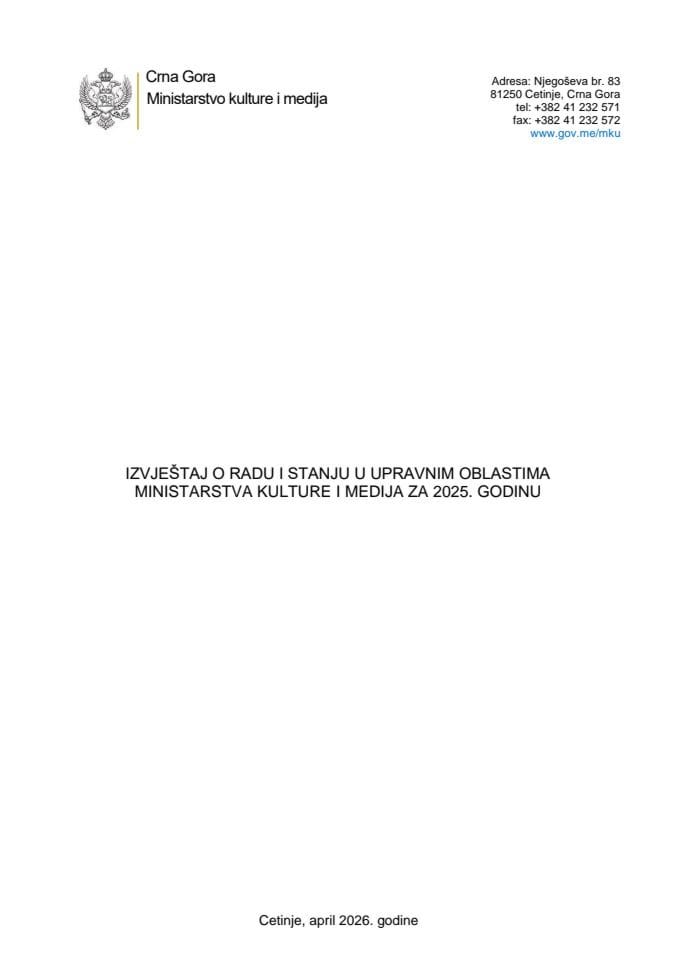 Crna Gora
Ministarstvo kulture i medija

Adresa: Njegoševa br. 83
81250 Cetinje, Crna Gora
tel: +382 41 232 571
fax: +382 41 232 572
www.gov.me/mku

IZVJEŠTAJ O RADU I STANJU U UPRAVNIM OBLASTIMA MINISTARSTVA KULTURE I MEDIJA ZA 2025. GODINU

Cetinje, april 2026. godine